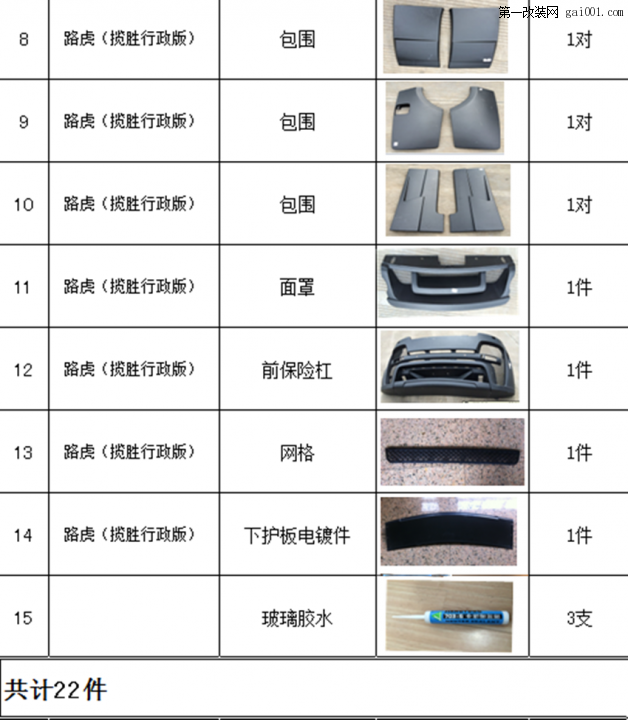 第一改装网 gai001.com

| 8 | 路虎（揽胜行政版） | 包围 | | 1对 |
|---|---|---|---|---|
| 9 | 路虎（揽胜行政版） | 包围 | | 1对 |
| 10 | 路虎（揽胜行政版） | 包围 | | 1对 |
| 11 | 路虎（揽胜行政版） | 面罩 | | 1件 |
| 12 | 路虎（揽胜行政版） | 前保险杠 | | 1件 |
| 13 | 路虎（揽胜行政版） | 网格 | | 1件 |
| 14 | 路虎（揽胜行政版） | 下护板电镀件 | | 1件 |
| 15 | | 玻璃胶水 | | 3支 |

共计22件